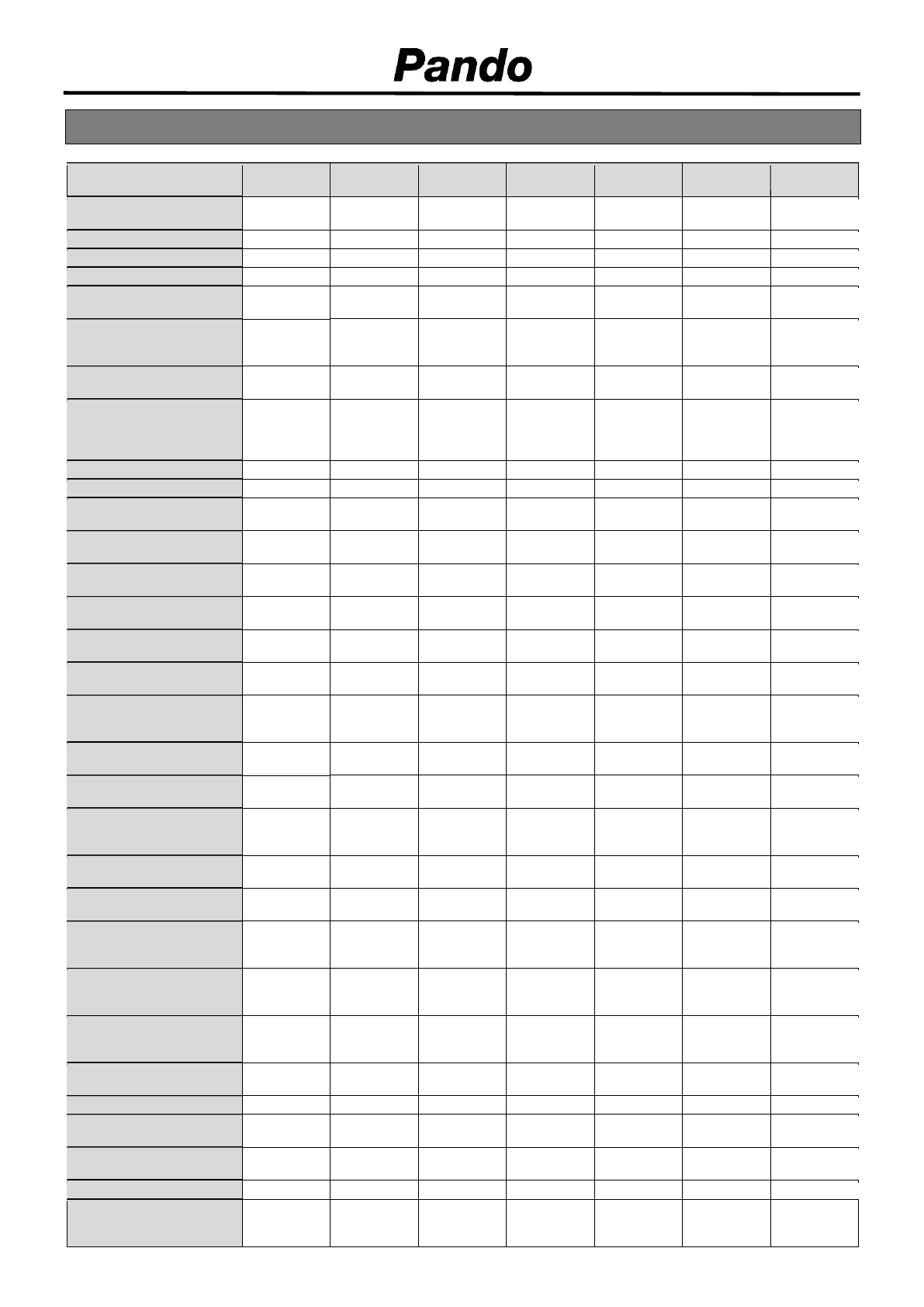 Pando